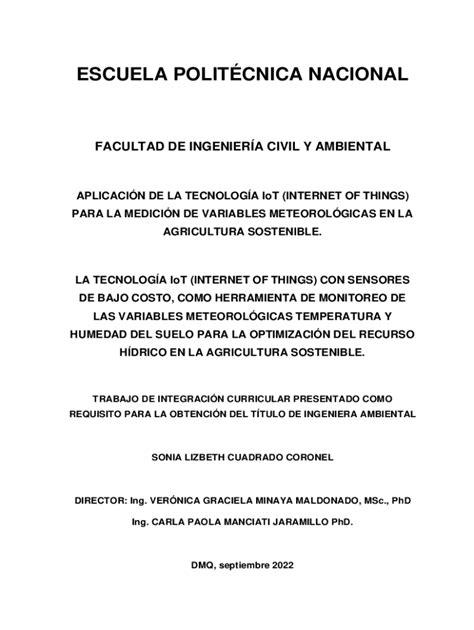 ESCUELA POLITÉCNICA NACIONAL

FACULTAD DE INGENIERÍA CIVIL Y AMBIENTAL

APLICACIÓN DE LA TECNOLOGÍA IoT (INTERNET OF THINGS) PARA LA MEDICIÓN DE VARIABLES METEOROLÓGICAS EN LA AGRICULTURA SOSTENIBLE.

LA TECNOLOGÍA IoT (INTERNET OF THINGS) CON SENSORES DE BAJO COSTO, COMO HERRAMIENTA DE MONITOREO DE LAS VARIABLES METEOROLÓGICAS TEMPERATURA Y HUMEDAD DEL SUELO PARA LA OPTIMIZACIÓN DEL RECURSO HÍDRICO EN LA AGRICULTURA SOSTENIBLE.

TRABAJO DE INTEGRACIÓN CURRICULAR PRESENTADO COMO REQUISITO PARA LA OBTENCIÓN DEL TÍTULO DE INGENIERA AMBIENTAL

SONIA LIZBETH CUADRADO CORONEL

DIRECTOR: Ing. VERÓNICA GRACIELA MINAYA MALDONADO, MSc., PhD

Ing. CARLA PAOLA MANCIATI JARAMILLO PhD.

DMQ, septiembre 2022